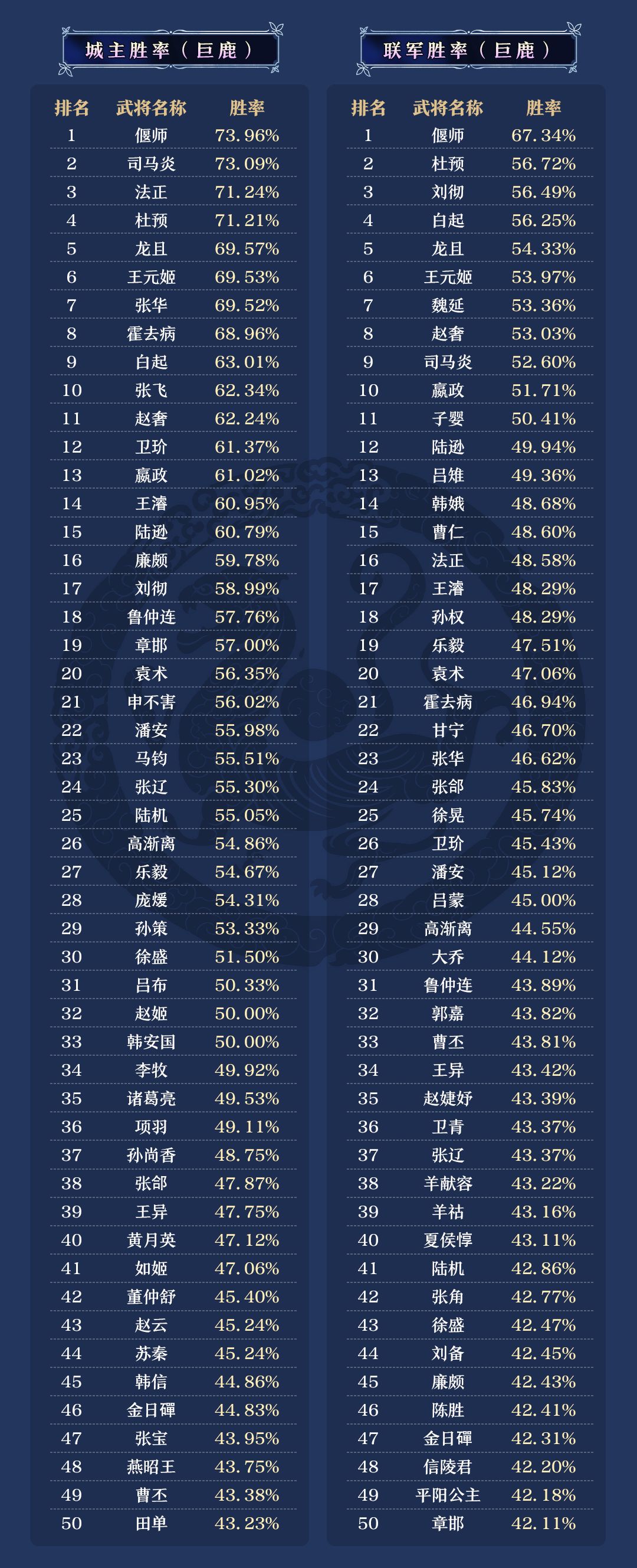 城主胜率（巨鹿）

| 排名 | 武将名称 | 胜率 |
|---|---|---|
| 1 | 偃师 | 73.96% |
| 2 | 司马炎 | 73.09% |
| 3 | 法正 | 71.24% |
| 4 | 杜预 | 71.21% |
| 5 | 龙且 | 69.57% |
| 6 | 王元姬 | 69.53% |
| 7 | 张华 | 69.52% |
| 8 | 霍去病 | 68.96% |
| 9 | 白起 | 63.01% |
| 10 | 张飞 | 62.34% |
| 11 | 赵奢 | 62.24% |
| 12 | 卫玠 | 61.37% |
| 13 | 嬴政 | 61.02% |
| 14 | 王濬 | 60.95% |
| 15 | 陆逊 | 60.79% |
| 16 | 廉颇 | 59.78% |
| 17 | 刘彻 | 58.99% |
| 18 | 鲁仲连 | 57.76% |
| 19 | 章邯 | 57.00% |
| 20 | 袁术 | 56.35% |
| 21 | 申不害 | 56.02% |
| 22 | 潘安 | 55.98% |
| 23 | 马钧 | 55.51% |
| 24 | 张辽 | 55.30% |
| 25 | 陆机 | 55.05% |
| 26 | 高渐离 | 54.86% |
| 27 | 乐毅 | 54.67% |
| 28 | 庞煖 | 54.31% |
| 29 | 孙策 | 53.33% |
| 30 | 徐盛 | 51.50% |
| 31 | 吕布 | 50.33% |
| 32 | 赵姬 | 50.00% |
| 33 | 韩安国 | 50.00% |
| 34 | 李牧 | 49.92% |
| 35 | 诸葛亮 | 49.53% |
| 36 | 项羽 | 49.11% |
| 37 | 孙尚香 | 48.75% |
| 38 | 张郃 | 47.87% |
| 39 | 王异 | 47.75% |
| 40 | 黄月英 | 47.12% |
| 41 | 如姬 | 47.06% |
| 42 | 董仲舒 | 45.40% |
| 43 | 赵云 | 45.24% |
| 44 | 苏秦 | 45.24% |
| 45 | 韩信 | 44.86% |
| 46 | 金日磾 | 44.83% |
| 47 | 张宝 | 43.95% |
| 48 | 燕昭王 | 43.75% |
| 49 | 曹丕 | 43.38% |
| 50 | 田单 | 43.23% |

联军胜率（巨鹿）

| 排名 | 武将名称 | 胜率 |
|---|---|---|
| 1 | 偃师 | 67.34% |
| 2 | 杜预 | 56.72% |
| 3 | 刘彻 | 56.49% |
| 4 | 白起 | 56.25% |
| 5 | 龙且 | 54.33% |
| 6 | 王元姬 | 53.97% |
| 7 | 魏延 | 53.36% |
| 8 | 赵奢 | 53.03% |
| 9 | 司马炎 | 52.60% |
| 10 | 嬴政 | 51.71% |
| 11 | 子婴 | 50.41% |
| 12 | 陆逊 | 49.94% |
| 13 | 吕雉 | 49.36% |
| 14 | 韩娥 | 48.68% |
| 15 | 曹仁 | 48.60% |
| 16 | 法正 | 48.58% |
| 17 | 王濬 | 48.29% |
| 18 | 孙权 | 48.29% |
| 19 | 乐毅 | 47.51% |
| 20 | 袁术 | 47.06% |
| 21 | 霍去病 | 46.94% |
| 22 | 甘宁 | 46.70% |
| 23 | 张华 | 46.62% |
| 24 | 张郃 | 45.83% |
| 25 | 徐晃 | 45.74% |
| 26 | 卫玠 | 45.43% |
| 27 | 潘安 | 45.12% |
| 28 | 吕蒙 | 45.00% |
| 29 | 高渐离 | 44.55% |
| 30 | 大乔 | 44.12% |
| 31 | 鲁仲连 | 43.89% |
| 32 | 郭嘉 | 43.82% |
| 33 | 曹丕 | 43.81% |
| 34 | 王异 | 43.42% |
| 35 | 赵婕妤 | 43.39% |
| 36 | 卫青 | 43.37% |
| 37 | 张辽 | 43.37% |
| 38 | 羊献容 | 43.22% |
| 39 | 羊祜 | 43.16% |
| 40 | 夏侯惇 | 43.11% |
| 41 | 陆机 | 42.86% |
| 42 | 张角 | 42.77% |
| 43 | 徐盛 | 42.47% |
| 44 | 刘备 | 42.45% |
| 45 | 廉颇 | 42.43% |
| 46 | 陈胜 | 42.41% |
| 47 | 金日磾 | 42.31% |
| 48 | 信陵君 | 42.20% |
| 49 | 平阳公主 | 42.18% |
| 50 | 章邯 | 42.11% |